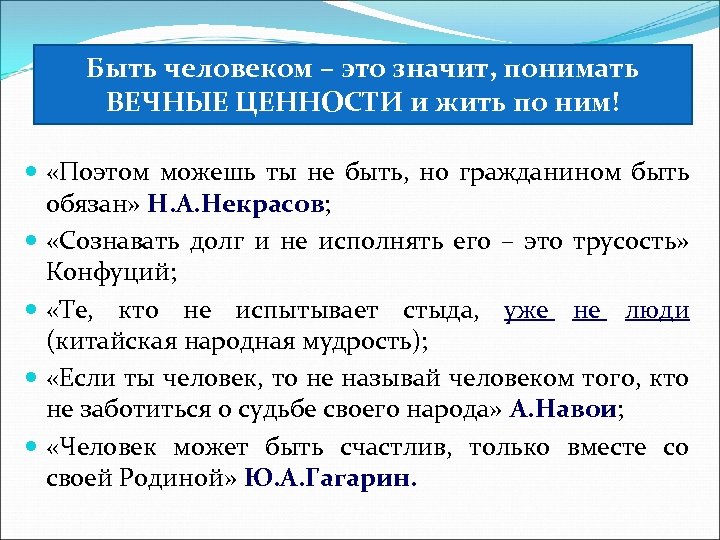 Быть человеком – это значит, понимать ВЕЧНЫЕ ЦЕННОСТИ и жить по ним!

• «Поэтом можешь ты не быть, но гражданином быть обязан» Н.А.Некрасов;
• «Сознавать долг и не исполнять его – это трусость» Конфуций;
• «Те, кто не испытывает стыда, уже не люди (китайская народная мудрость);
• «Если ты человек, то не называй человеком того, кто не заботиться о судьбе своего народа» А.Навои;
• «Человек может быть счастлив, только вместе со своей Родиной» Ю.А.Гагарин.